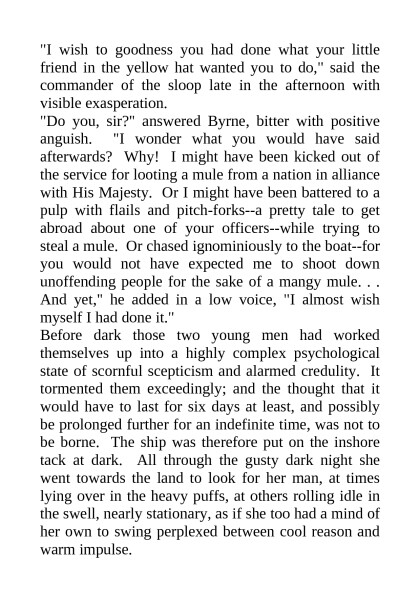 "I wish to goodness you had done what your little friend in the yellow hat wanted you to do," said the commander of the sloop late in the afternoon with visible exasperation.

"Do you, sir?" answered Byrne, bitter with positive anguish. "I wonder what you would have said afterwards? Why! I might have been kicked out of the service for looting a mule from a nation in alliance with His Majesty. Or I might have been battered to a pulp with flails and pitch-forks--a pretty tale to get abroad about one of your officers--while trying to steal a mule. Or chased ignominiously to the boat--for you would not have expected me to shoot down unoffending people for the sake of a mangy mule. . . And yet," he added in a low voice, "I almost wish myself I had done it."

Before dark those two young men had worked themselves up into a highly complex psychological state of scornful scepticism and alarmed credulity. It tormented them exceedingly; and the thought that it would have to last for six days at least, and possibly be prolonged further for an indefinite time, was not to be borne. The ship was therefore put on the inshore tack at dark. All through the gusty dark night she went towards the land to look for her man, at times lying over in the heavy puffs, at others rolling idle in the swell, nearly stationary, as if she too had a mind of her own to swing perplexed between cool reason and warm impulse.